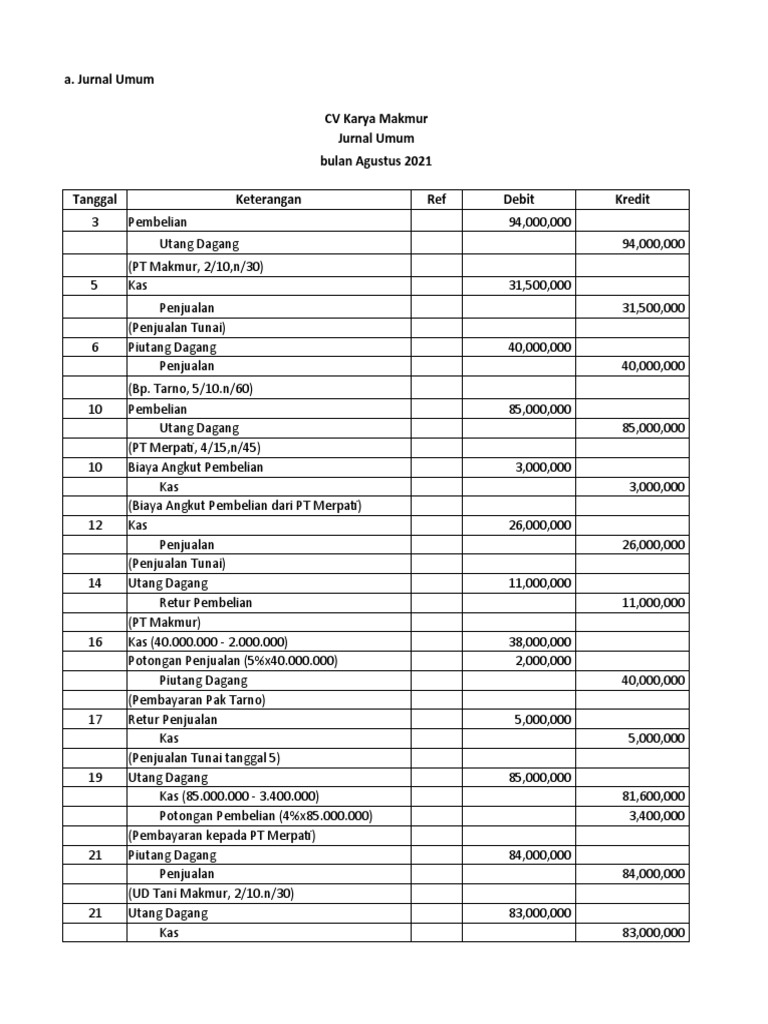 a. Jurnal Umum

CV Karya Makmur
Jurnal Umum
bulan Agustus 2021

| Tanggal | Keterangan | Ref | Debit | Kredit |
|---|---|---|---|---|
| 3 | Pembelian | | 94,000,000 | |
| | Utang Dagang | | | 94,000,000 |
| | (PT Makmur, 2/10,n/30) | | | |
| 5 | Kas | | 31,500,000 | |
| | Penjualan | | | 31,500,000 |
| | (Penjualan Tunai) | | | |
| 6 | Piutang Dagang | | 40,000,000 | |
| | Penjualan | | | 40,000,000 |
| | (Bp. Tarno, 5/10.n/60) | | | |
| 10 | Pembelian | | 85,000,000 | |
| | Utang Dagang | | | 85,000,000 |
| | (PT Merpati, 4/15,n/45) | | | |
| 10 | Biaya Angkut Pembelian | | 3,000,000 | |
| | Kas | | | 3,000,000 |
| | (Biaya Angkut Pembelian dari PT Merpati) | | | |
| 12 | Kas | | 26,000,000 | |
| | Penjualan | | | 26,000,000 |
| | (Penjualan Tunai) | | | |
| 14 | Utang Dagang | | 11,000,000 | |
| | Retur Pembelian | | | 11,000,000 |
| | (PT Makmur) | | | |
| 16 | Kas (40.000.000 - 2.000.000) | | 38,000,000 | |
| | Potongan Penjualan (5%x40.000.000) | | 2,000,000 | |
| | Piutang Dagang | | | 40,000,000 |
| | (Pembayaran Pak Tarno) | | | |
| 17 | Retur Penjualan | | 5,000,000 | |
| | Kas | | | 5,000,000 |
| | (Penjualan Tunai tanggal 5) | | | |
| 19 | Utang Dagang | | 85,000,000 | |
| | Kas (85.000.000 - 3.400.000) | | | 81,600,000 |
| | Potongan Pembelian (4%x85.000.000) | | | 3,400,000 |
| | (Pembayaran kepada PT Merpati) | | | |
| 21 | Piutang Dagang | | 84,000,000 | |
| | Penjualan | | | 84,000,000 |
| | (UD Tani Makmur, 2/10.n/30) | | | |
| 21 | Utang Dagang | | 83,000,000 | |
| | Kas | | | 83,000,000 |